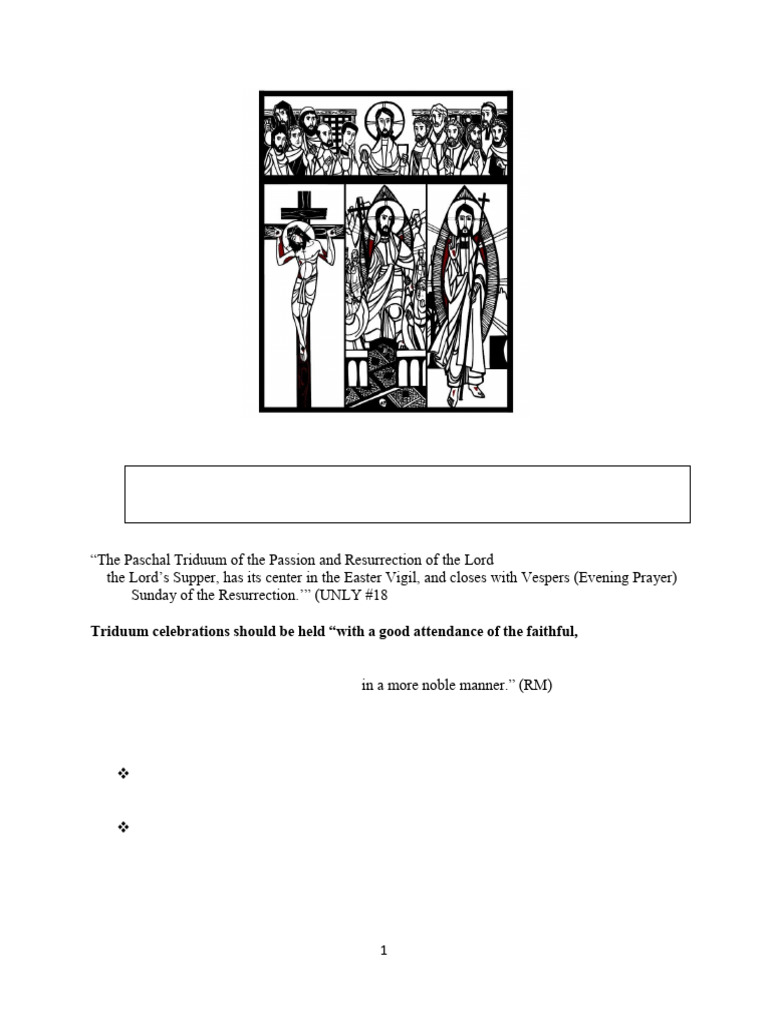 “The Paschal Triduum of the Passion and Resurrection of the Lord

the Lord’s Supper, has its center in the Easter Vigil, and closes with Vespers (Evening Prayer) Sunday of the Resurrection.’” (UNLY #18

**Triduum celebrations should be held “with a good attendance of the faithful,**

in a more noble manner.” (RM)

❖

❖

1